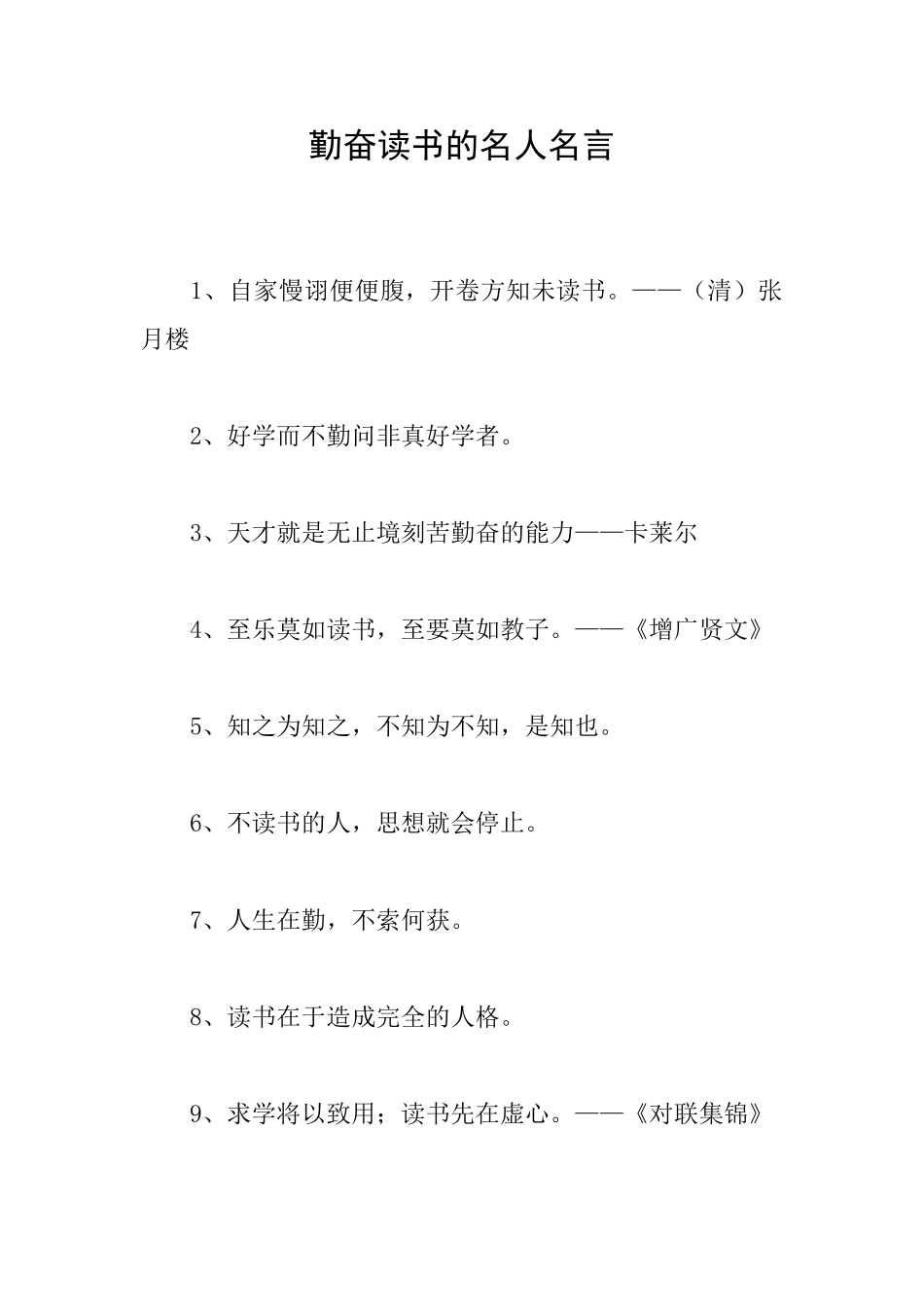 勤奋读书的名人名言

1、自家慢诩便便腹，开卷方知未读书。——（清）张月楼

2、好学而不勤问非真好学者。

3、天才就是无止境刻苦勤奋的能力——卡莱尔

4、至乐莫如读书，至要莫如教子。——《增广贤文》

5、知之为知之，不知为不知，是知也。

6、不读书的人，思想就会停止。

7、人生在勤，不索何获。

8、读书在于造成完全的人格。

9、求学将以致用；读书先在虚心。——《对联集锦》